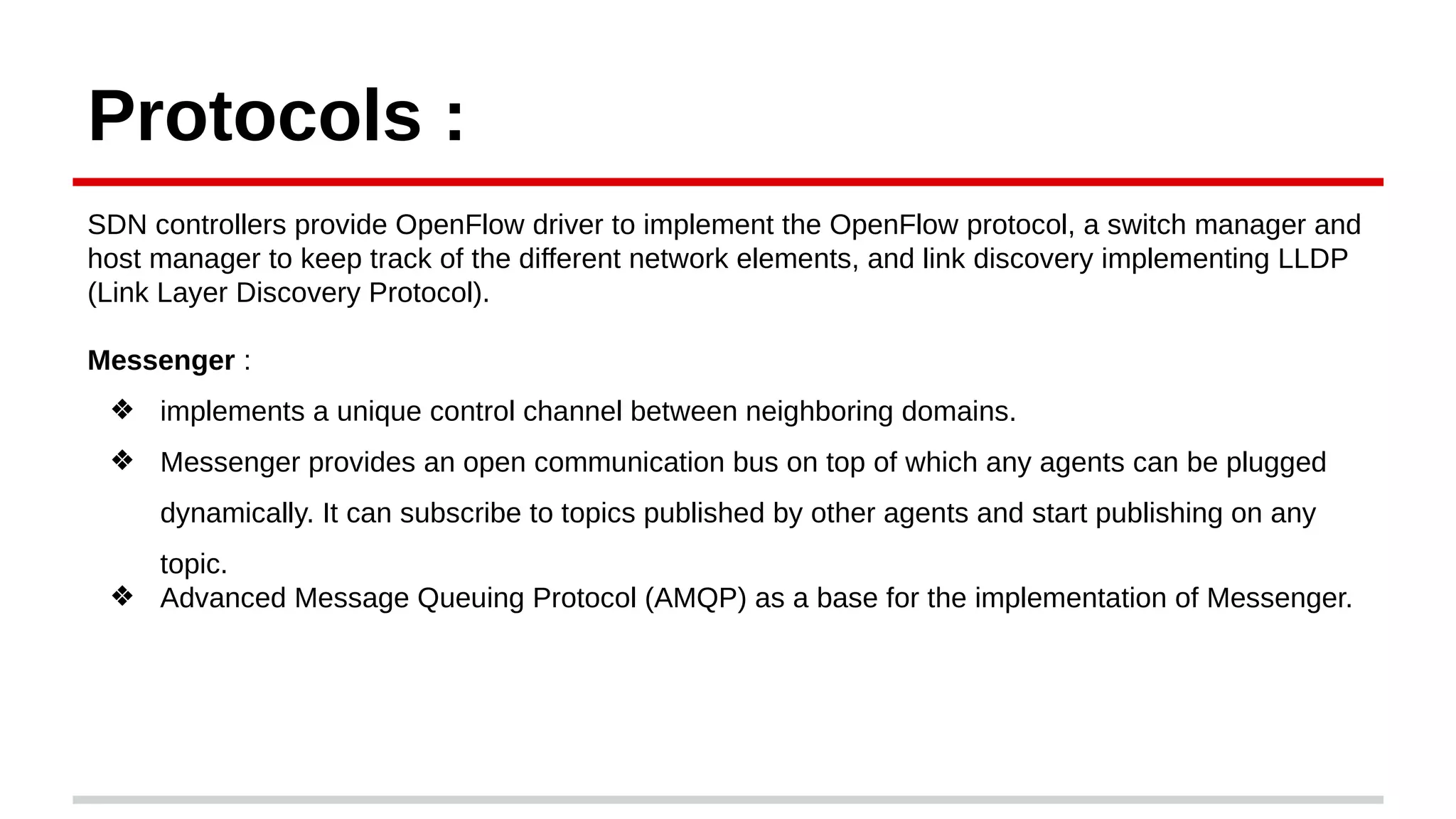 Protocols :

SDN controllers provide OpenFlow driver to implement the OpenFlow protocol, a switch manager and host manager to keep track of the different network elements, and link discovery implementing LLDP (Link Layer Discovery Protocol).

Messenger :

❖ implements a unique control channel between neighboring domains.
❖ Messenger provides an open communication bus on top of which any agents can be plugged dynamically. It can subscribe to topics published by other agents and start publishing on any topic.
❖ Advanced Message Queuing Protocol (AMQP) as a base for the implementation of Messenger.